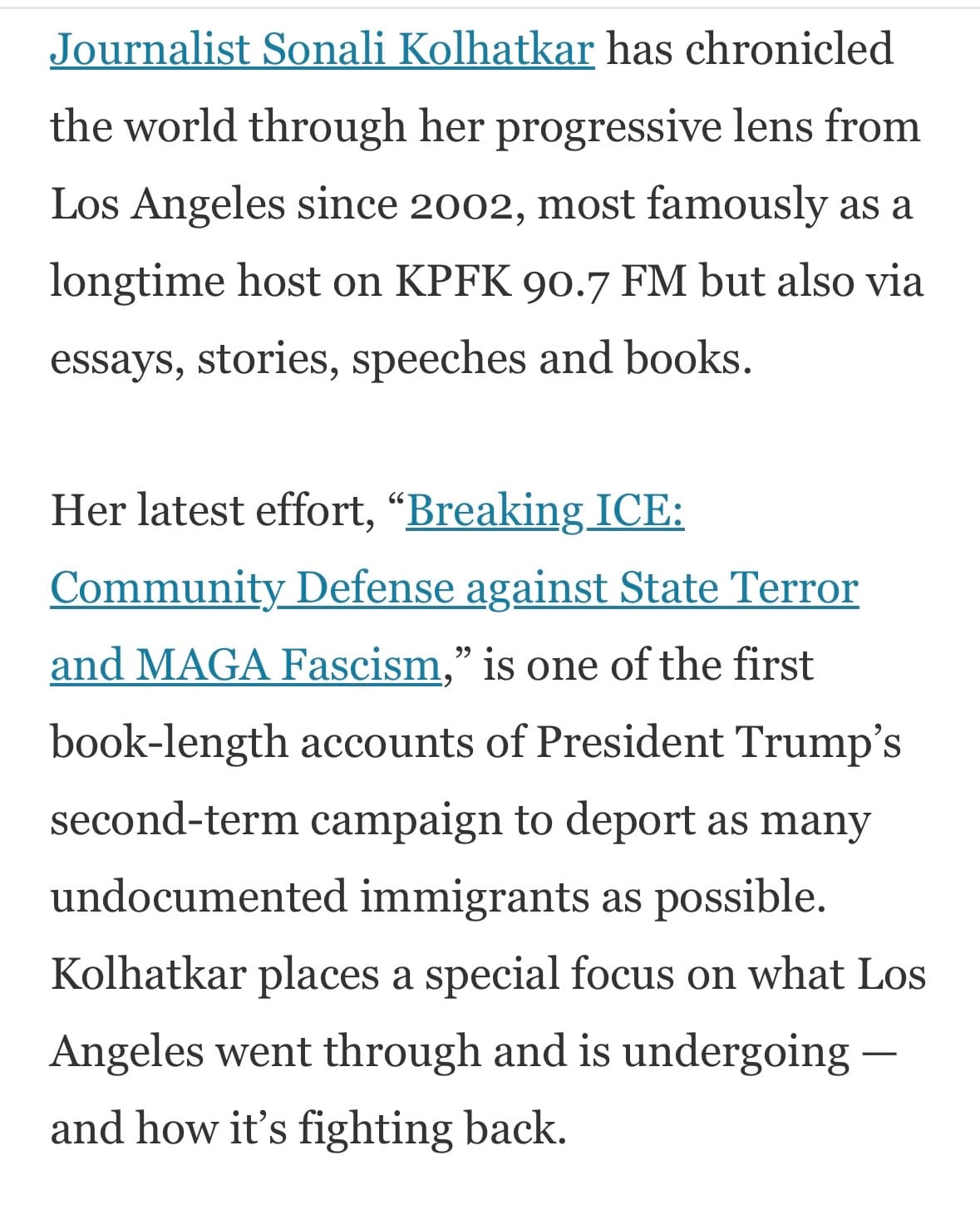 Journalist Sonali Kolhatkar has chronicled the world through her progressive lens from Los Angeles since 2002, most famously as a longtime host on KPFK 90.7 FM but also via essays, stories, speeches and books.

Her latest effort, “Breaking ICE: Community Defense against State Terror and MAGA Fascism,” is one of the first book-length accounts of President Trump’s second-term campaign to deport as many undocumented immigrants as possible. Kolhatkar places a special focus on what Los Angeles went through and is undergoing — and how it’s fighting back.